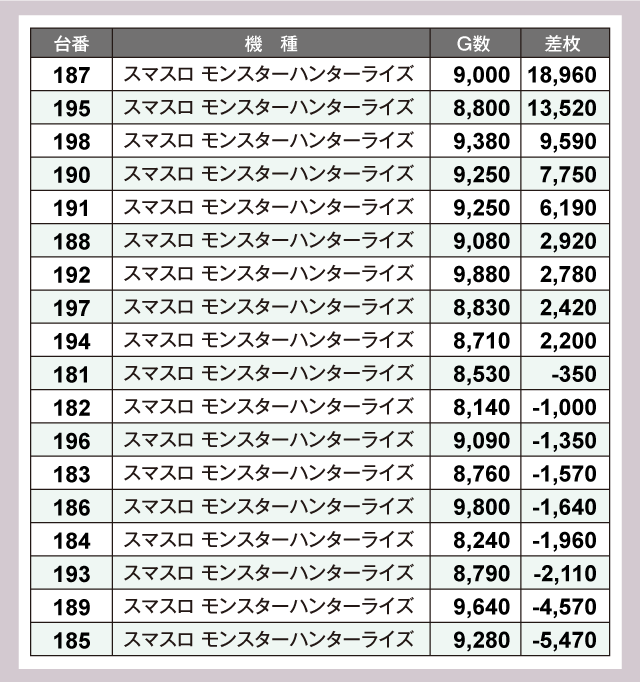 | 台番 | 機　種 | G数 | 差枚 |
|---|---|---|---|
| 187 | スマスロ モンスターハンターライズ | 9,000 | 18,960 |
| 195 | スマスロ モンスターハンターライズ | 8,800 | 13,520 |
| 198 | スマスロ モンスターハンターライズ | 9,380 | 9,590 |
| 190 | スマスロ モンスターハンターライズ | 9,250 | 7,750 |
| 191 | スマスロ モンスターハンターライズ | 9,250 | 6,190 |
| 188 | スマスロ モンスターハンターライズ | 9,080 | 2,920 |
| 192 | スマスロ モンスターハンターライズ | 9,880 | 2,780 |
| 197 | スマスロ モンスターハンターライズ | 8,830 | 2,420 |
| 194 | スマスロ モンスターハンターライズ | 8,710 | 2,200 |
| 181 | スマスロ モンスターハンターライズ | 8,530 | -350 |
| 182 | スマスロ モンスターハンターライズ | 8,140 | -1,000 |
| 196 | スマスロ モンスターハンターライズ | 9,090 | -1,350 |
| 183 | スマスロ モンスターハンターライズ | 8,760 | -1,570 |
| 186 | スマスロ モンスターハンターライズ | 9,800 | -1,640 |
| 184 | スマスロ モンスターハンターライズ | 8,240 | -1,960 |
| 193 | スマスロ モンスターハンターライズ | 8,790 | -2,110 |
| 189 | スマスロ モンスターハンターライズ | 9,640 | -4,570 |
| 185 | スマスロ モンスターハンターライズ | 9,280 | -5,470 |